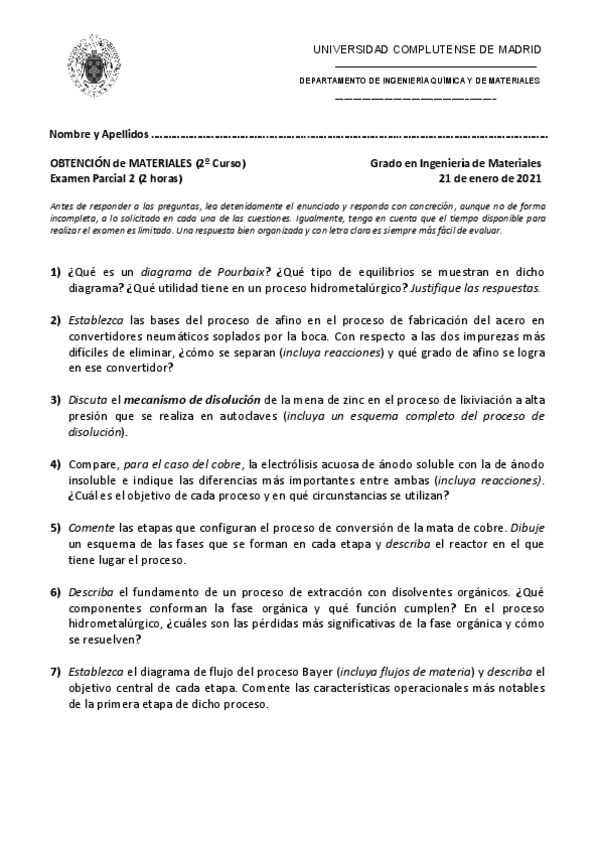 UNIVERSIDAD COMPLUTENSE DE MADRID

DEPARTAMENTO DE INGENIERÍA QUÍMICA Y DE MATERIALES

Nombre y Apellidos ..........................................................................................

OBTENCIÓN de MATERIALES (2º Curso)
Examen Parcial 2 (2 horas)

Grado en Ingeniería de Materiales
21 de enero de 2021

Antes de responder a las preguntas, lea detenidamente el enunciado y responda con concreción, aunque no de forma incompleta, a lo solicitado en cada una de las cuestiones. Igualmente, tenga en cuenta que el tiempo disponible para realizar el examen es limitado. Una respuesta bien organizada y con letra clara es siempre más fácil de evaluar.

1) ¿Qué es un diagrama de Pourbaix? ¿Qué tipo de equilibrios se muestran en dicho diagrama? ¿Qué utilidad tiene en un proceso hidrometalúrgico? Justifique las respuestas.

2) Establezca las bases del proceso de afino en el proceso de fabricación del acero en convertidores neumáticos soplados por la boca. Con respecto a las dos impurezas más difíciles de eliminar, ¿cómo se separan (incluya reacciones) y qué grado de afino se logra en ese convertidor?

3) Discuta el mecanismo de disolución de la mena de zinc en el proceso de lixiviación a alta presión que se realiza en autoclaves (incluya un esquema completo del proceso de disolución).

4) Compare, para el caso del cobre, la electrólisis acuosa de ánodo soluble con la de ánodo insoluble e indique las diferencias más importantes entre ambas (incluya reacciones). ¿Cuál es el objetivo de cada proceso y en qué circunstancias se utilizan?

5) Comente las etapas que configuran el proceso de conversión de la mata de cobre. Dibuje un esquema de las fases que se forman en cada etapa y describa el reactor en el que tiene lugar el proceso.

6) Describa el fundamento de un proceso de extracción con disolventes orgánicos. ¿Qué componentes conforman la fase orgánica y qué función cumplen? En el proceso hidrometalúrgico, ¿cuáles son las pérdidas más significativas de la fase orgánica y cómo se resuelven?

7) Establezca el diagrama de flujo del proceso Bayer (incluya flujos de materia) y describa el objetivo central de cada etapa. Comente las características operacionales más notables de la primera etapa de dicho proceso.